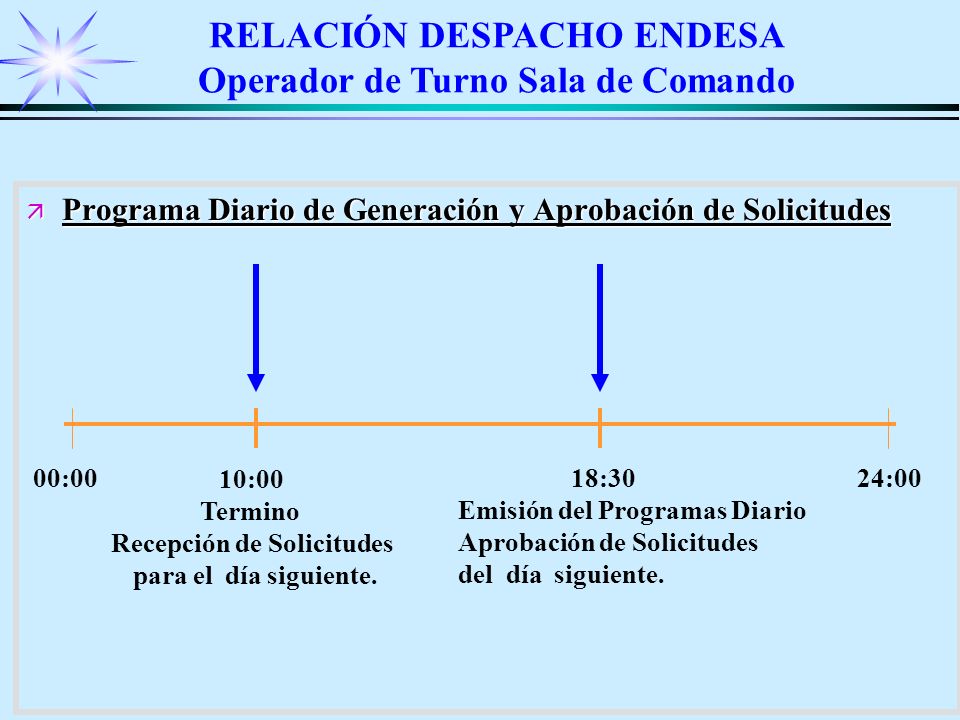 RELACIÓN DESPACHO ENDESA
Operador de Turno Sala de Comando

Programa Diario de Generación y Aprobación de Solicitudes

00:00

10:00
Termino
Recepción de Solicitudes
para el día siguiente.

18:30
Emisión del Programas Diario
Aprobación de Solicitudes
del día siguiente.

24:00